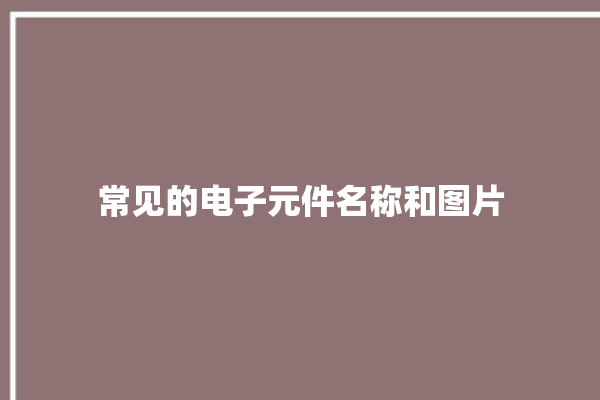 常见的电子元件名称和图片